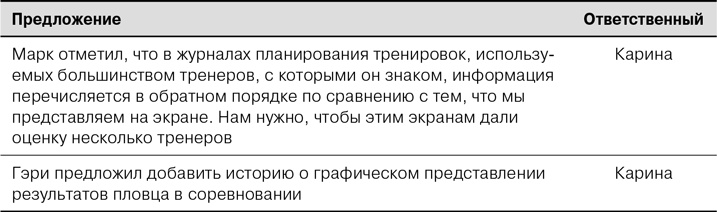 | Предложение | Ответственный |
|---|---|
| Марк отметил, что в журналах планирования тренировок, используемых большинством тренеров, с которыми он знаком, информация перечисляется в обратном порядке по сравнению с тем, что мы представляем на экране. Нам нужно, чтобы этим экранам дали оценку несколько тренеров | Карина |
| Гэри предложил добавить историю о графическом представлении результатов пловца в соревновании | Карина |